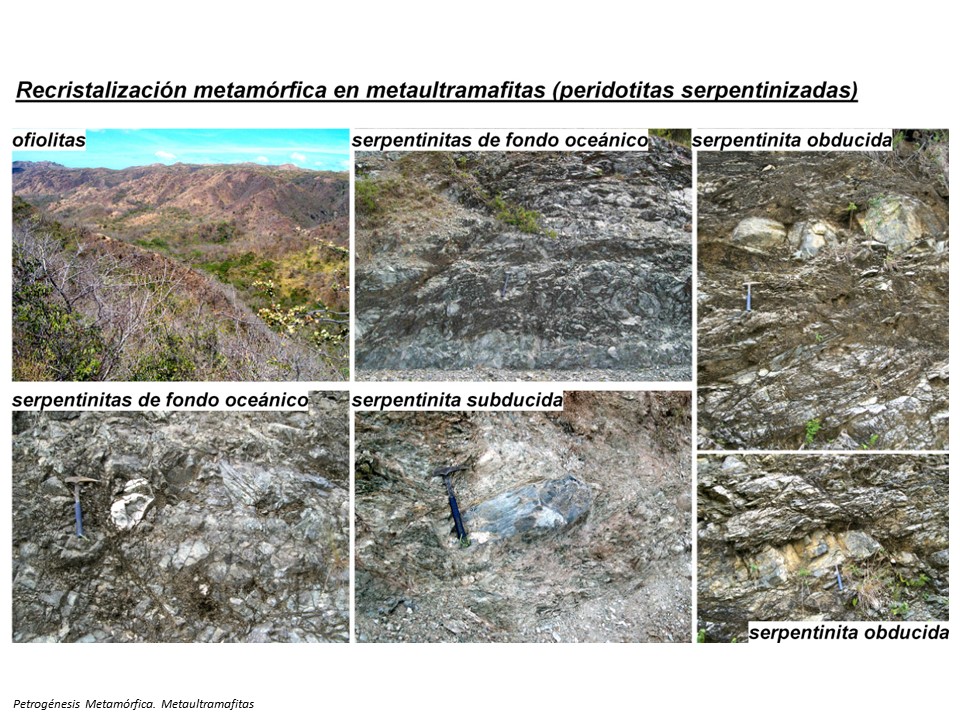 Recristalización metamórfica en metaultramafitas (peridotitas serpentinizadas)

ofiolitas

serpentinitas de fondo oceánico

serpentinita obducida

serpentinitas de fondo oceánico

serpentinita subducida

serpentinita obducida

Petrogénesis Metamórfica. Metaultramafitas